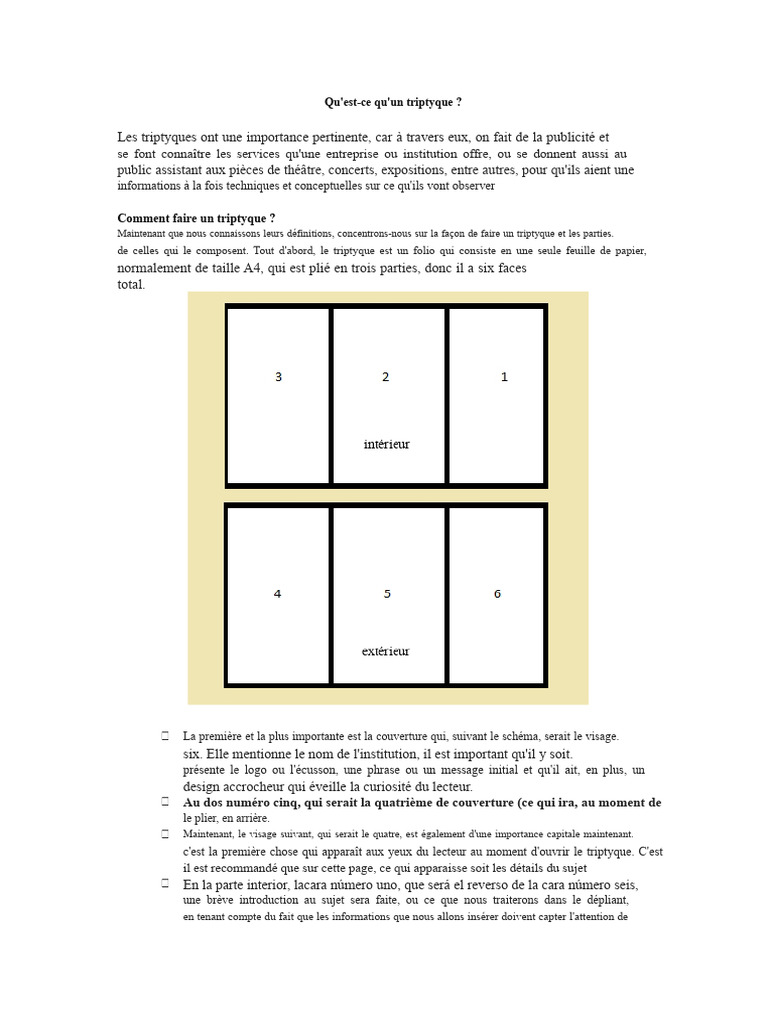 Qu'est-ce qu'un triptyque ?

Les triptyques ont une importance pertinente, car à travers eux, on fait de la publicité et se font connaître les services qu'une entreprise ou institution offre, ou se donnent aussi au public assistant aux pièces de théâtre, concerts, expositions, entre autres, pour qu'ils aient une informations à la fois techniques et conceptuelles sur ce qu'ils vont observer

Comment faire un triptyque ?

Maintenant que nous connaissons leurs définitions, concentrons-nous sur la façon de faire un triptyque et les parties. de celles qui le composent. Tout d'abord, le triptyque est un folio qui consiste en une seule feuille de papier, normalement de taille A4, qui est plié en trois parties, donc il a six faces total.

3

2

1

intérieur

4

5

6

extérieur

☐ La première et la plus importante est la couverture qui, suivant le schéma, serait le visage. six. Elle mentionne le nom de l'institution, il est important qu'il y soit. présente le logo ou l'écusson, une phrase ou un message initial et qu'il ait, en plus, un design accrocheur qui éveille la curiosité du lecteur.

☐ Au dos numéro cinq, qui serait la quatrième de couverture (ce qui ira, au moment de le plier, en arrière.

☐ Maintenant, le visage suivant, qui serait le quatre, est également d'une importance capitale maintenant. c'est la première chose qui apparaît aux yeux du lecteur au moment d'ouvrir le triptyque. C'est il est recommandé que sur cette page, ce qui apparaisse soit les détails du sujet

☐ En la parte interior, lacara número uno, que será el reverso de la cara número seis, une brève introduction au sujet sera faite, ou ce que nous traiterons dans le dépliant, en tenant compte du fait que les informations que nous allons insérer doivent capter l'attention de